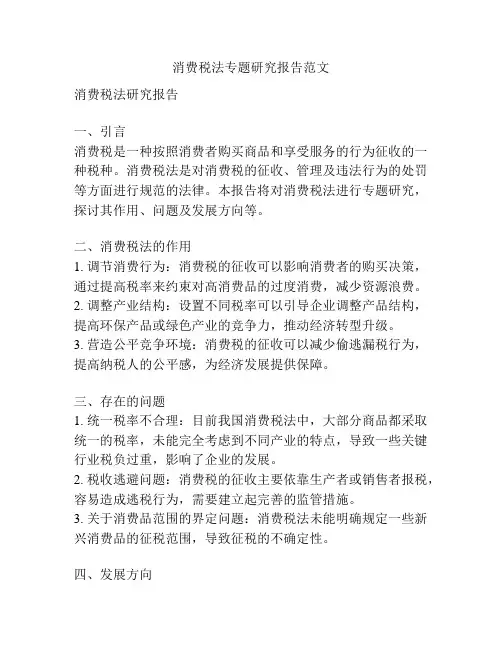 消费税法专题研究报告范文

消费税法研究报告

一、引言
消费税是一种按照消费者购买商品和享受服务的行为征收的一种税种。消费税法是对消费税的征收、管理及违法行为的处罚等方面进行规范的法律。本报告将对消费税法进行专题研究，探讨其作用、问题及发展方向等。

二、消费税法的作用
1. 调节消费行为：消费税的征收可以影响消费者的购买决策，通过提高税率来约束对高消费品的过度消费，减少资源浪费。
2. 调整产业结构：设置不同税率可以引导企业调整产品结构，提高环保产品或绿色产业的竞争力，推动经济转型升级。
3. 营造公平竞争环境：消费税的征收可以减少偷逃漏税行为，提高纳税人的公平感，为经济发展提供保障。

三、存在的问题
1. 统一税率不合理：目前我国消费税法中，大部分商品都采取统一的税率，未能完全考虑到不同产业的特点，导致一些关键行业税负过重，影响了企业的发展。
2. 税收逃避问题：消费税的征收主要依靠生产者或销售者报税，容易造成逃税行为，需要建立起完善的监管措施。
3. 关于消费品范围的界定问题：消费税法未能明确规定一些新兴消费品的征税范围，导致征税的不确定性。

四、发展方向